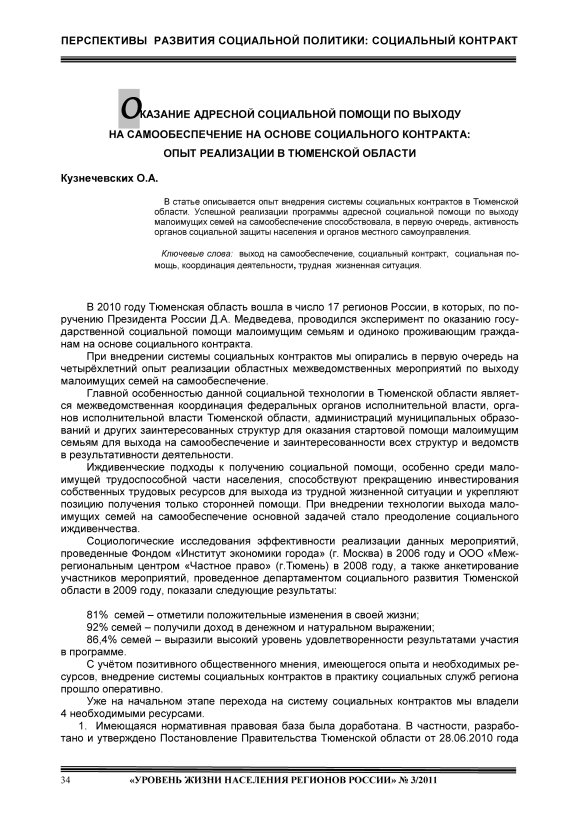 ПЕРСПЕКТИВЫ РАЗВИТИЯ СОЦИАЛЬНОЙ ПОЛИТИКИ: СОЦИАЛЬНЫЙ КОНТРАКТ

ОКАЗАНИЕ АДРЕСНОЙ СОЦИАЛЬНОЙ ПОМОЩИ ПО ВЫХОДУ НА САМООБЕСПЕЧЕНИЕ НА ОСНОВЕ СОЦИАЛЬНОГО КОНТРАКТА: ОПЫТ РЕАЛИЗАЦИИ В ТЮМЕНСКОЙ ОБЛАСТИ

Кузнечевских О.А.

В статье описывается опыт внедрения системы социальных контрактов в Тюменской области. Успешной реализации программы адресной социальной помощи по выходу малоимущих семей на самообеспечение способствовала, в первую очередь, активность органов социальной защиты населения и органов местного самоуправления.

Ключевые слова: выход на самообеспечение, социальный контракт, социальная помощь, координация деятельности, трудная жизненная ситуация.

В 2010 году Тюменская область вошла в число 17 регионов России, в которых, по поручению Президента России Д.А. Медведева, проводился эксперимент по оказанию государственной социальной помощи малоимущим семьям и одиноко проживающим гражданам на основе социального контракта.

При внедрении системы социальных контрактов мы опирались в первую очередь на четырёхлетний опыт реализации областных межведомственных мероприятий по выходу малоимущих семей на самообеспечение.

Главной особенностью данной социальной технологии в Тюменской области является межведомственная координация федеральных органов исполнительной власти, органов исполнительной власти Тюменской области, администраций муниципальных образований и других заинтересованных структур для оказания стартовой помощи малоимущим семьям для выхода на самообеспечение и заинтересованности всех структур и ведомств в результативности деятельности.

Иждивенческие подходы к получению социальной помощи, особенно среди малоимущей трудоспособной части населения, способствуют прекращению инвестирования собственных трудовых ресурсов для выхода из трудной жизненной ситуации и укрепляют позицию получения только сторонней помощи. При внедрении технологии выхода малоимущих семей на самообеспечение основной задачей стало преодоление социального иждивенчества.

Социологические исследования эффективности реализации данных мероприятий, проведенные Фондом «Институт экономики города» (г. Москва) в 2006 году и ООО «Межрегиональным центром «Частное право» (г.Тюмень) в 2008 году, а также анкетирование участников мероприятий, проведенное департаментом социального развития Тюменской области в 2009 году, показали следующие результаты:

81% семей – отметили положительные изменения в своей жизни;
92% семей – получили доход в денежном и натуральном выражении;
86,4% семей – выразили высокий уровень удовлетворенности результатами участия в программе.

С учётом позитивного общественного мнения, имеющегося опыта и необходимых ресурсов, внедрение системы социальных контрактов в практику социальных служб региона прошло оперативно.

Уже на начальном этапе перехода на систему социальных контрактов мы владели 4 необходимыми ресурсами.

1. Имеющаяся нормативная правовая база была доработана. В частности, разработано и утверждено Постановление Правительства Тюменской области от 28.06.2010 года

34 «УРОВЕНЬ ЖИЗНИ НАСЕЛЕНИЯ РЕГИОНОВ РОССИИ» № 3/2011